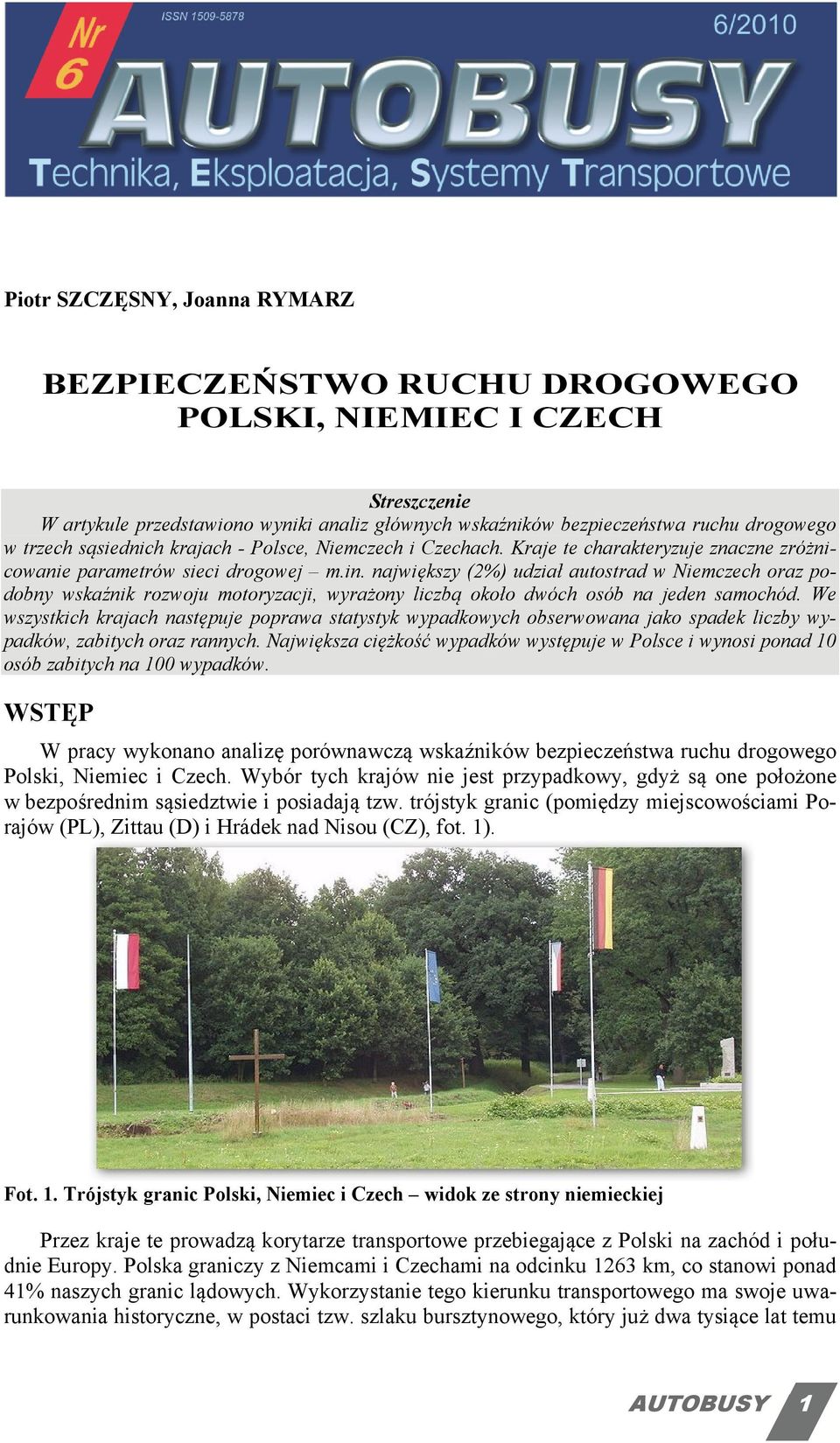 Nr 6

ISSN 1509-5878

6/2010

AUTOBUSY

Technika, Eksploatacja, Systemy Transportowe

Piotr SZCZĘSNY, Joanna RYMARZ

BEZPIECZEŃSTWO RUCHU DROGOWEGO POLSKI, NIEMIEC I CZECH

Streszczenie

W artykule przedstawiono wyniki analiz głównych wskaźników bezpieczeństwa ruchu drogowego w trzech sąsiednich krajach - Polsce, Niemczech i Czechach. Kraje te charakteryzuje znaczne zróżnicowanie parametrów sieci drogowej – m.in. największy (2%) udział autostrad w Niemczech oraz podobny wskaźnik rozwoju motoryzacji, wyrażony liczbą około dwóch osób na jeden samochód. We wszystkich krajach następuje poprawa statystyk wypadkowych obserwowana jako spadek liczby wypadków, zabitych oraz rannych. Największa ciężkość wypadków występuje w Polsce i wynosi ponad 10 osób zabitych na 100 wypadków.

WSTĘP

W pracy wykonano analizę porównawczą wskaźników bezpieczeństwa ruchu drogowego Polski, Niemiec i Czech. Wybór tych krajów nie jest przypadkowy, gdyż są one położone w bezpośrednim sąsiedztwie i posiadają tzw. trójstyk granic (pomiędzy miejscowościami Porajów (PL), Zittau (D) i Hrádek nad Nisou (CZ), fot. 1).

Fot. 1. Trójstyk granic Polski, Niemiec i Czech – widok ze strony niemieckiej

Przez kraje te prowadzą korytarze transportowe przebiegające z Polski na zachód i południe Europy. Polska graniczy z Niemcami i Czechami na odcinku 1263 km, co stanowi ponad 41% naszych granic lądowych. Wykorzystanie tego kierunku transportowego ma swoje uwarunkowania historyczne, w postaci tzw. szlaku bursztynowego, który już dwa tysiące lat temu

AUTOBUSY 1